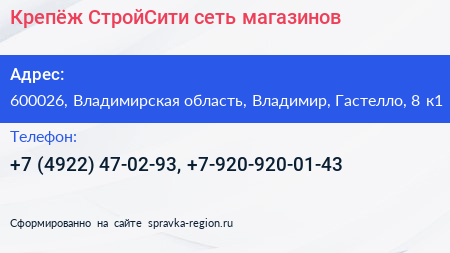 Крепёж СтройСити сеть магазинов

Адрес:
600026, Владимирская область, Владимир, Гастелло, 8 к1

Телефон:
+7 (4922) 47-02-93, +7-920-920-01-43

Сформированно на сайте spravka-region.ru